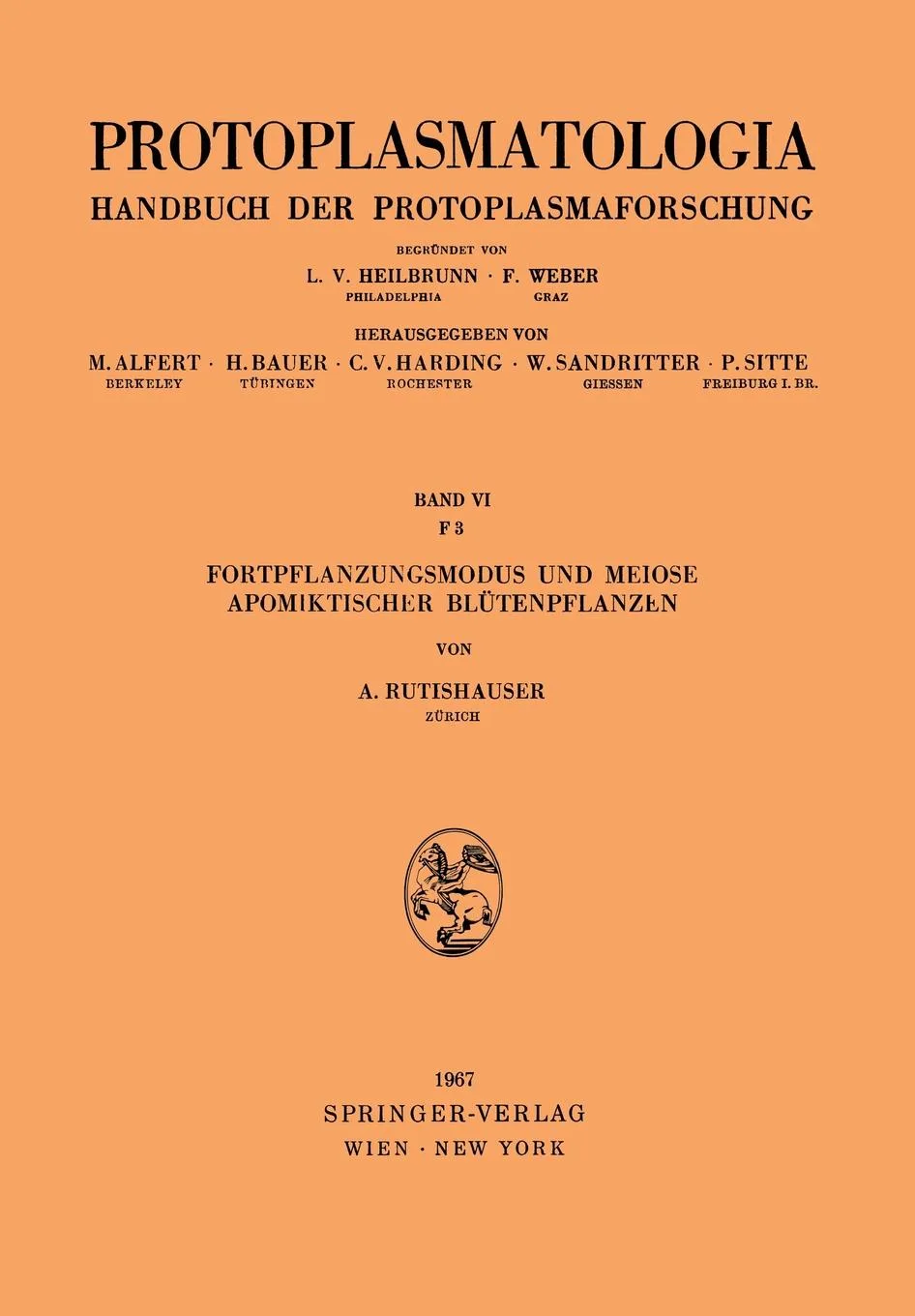 PROTOPLASMATOLOGIA
HANDBUCH DER PROTOPLASMAFORSCHUNG

BEGRÜNDET VON
L. V. HEILBRUNN · F. WEBER
PHILADELPHIA GRAZ

HERAUSGEGEBEN VON
M. ALFERT · H. BAUER · C. V. HARDING · W. SANDRITTER · P. SITTE
BERKELEY TÜBINGEN ROCHESTER GIESSEN FREIBURG I. BR.

BAND VI
F 3

FORTPFLANZUNGSMODUS UND MEIOSE
APOMIKTISCHER BLÜTENPFLANZEN

VON

A. RUTISHAUSER
ZÜRICH

1967
SPRINGER-VERLAG
WIEN · NEW YORK